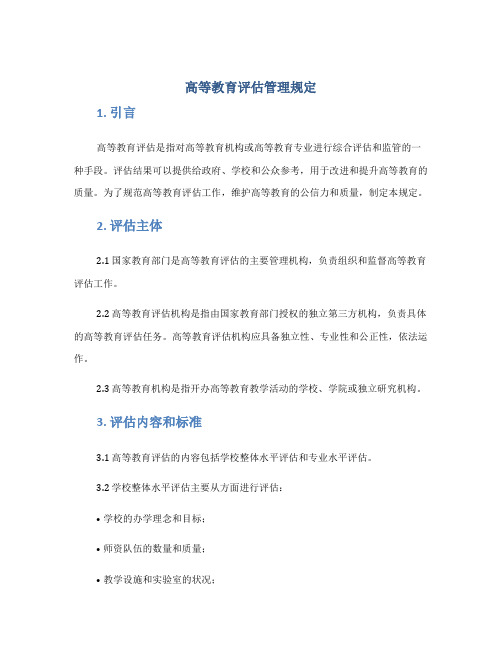 高等教育评估管理规定

1. 引言

高等教育评估是指对高等教育机构或高等教育专业进行综合评估和监管的一种手段。评估结果可以提供给政府、学校和公众参考，用于改进和提升高等教育的质量。为了规范高等教育评估工作，维护高等教育的公信力和质量，制定本规定。

2. 评估主体

2.1 国家教育部门是高等教育评估的主要管理机构，负责组织和监督高等教育评估工作。

2.2 高等教育评估机构是指由国家教育部门授权的独立第三方机构，负责具体的高等教育评估任务。高等教育评估机构应具备独立性、专业性和公正性，依法运作。

2.3 高等教育机构是指开办高等教育教学活动的学校、学院或独立研究机构。

3. 评估内容和标准

3.1 高等教育评估的内容包括学校整体水平评估和专业水平评估。

3.2 学校整体水平评估主要从方面进行评估：

• 学校的办学理念和目标；

• 师资队伍的数量和质量；

• 教学设施和实验室的状况；